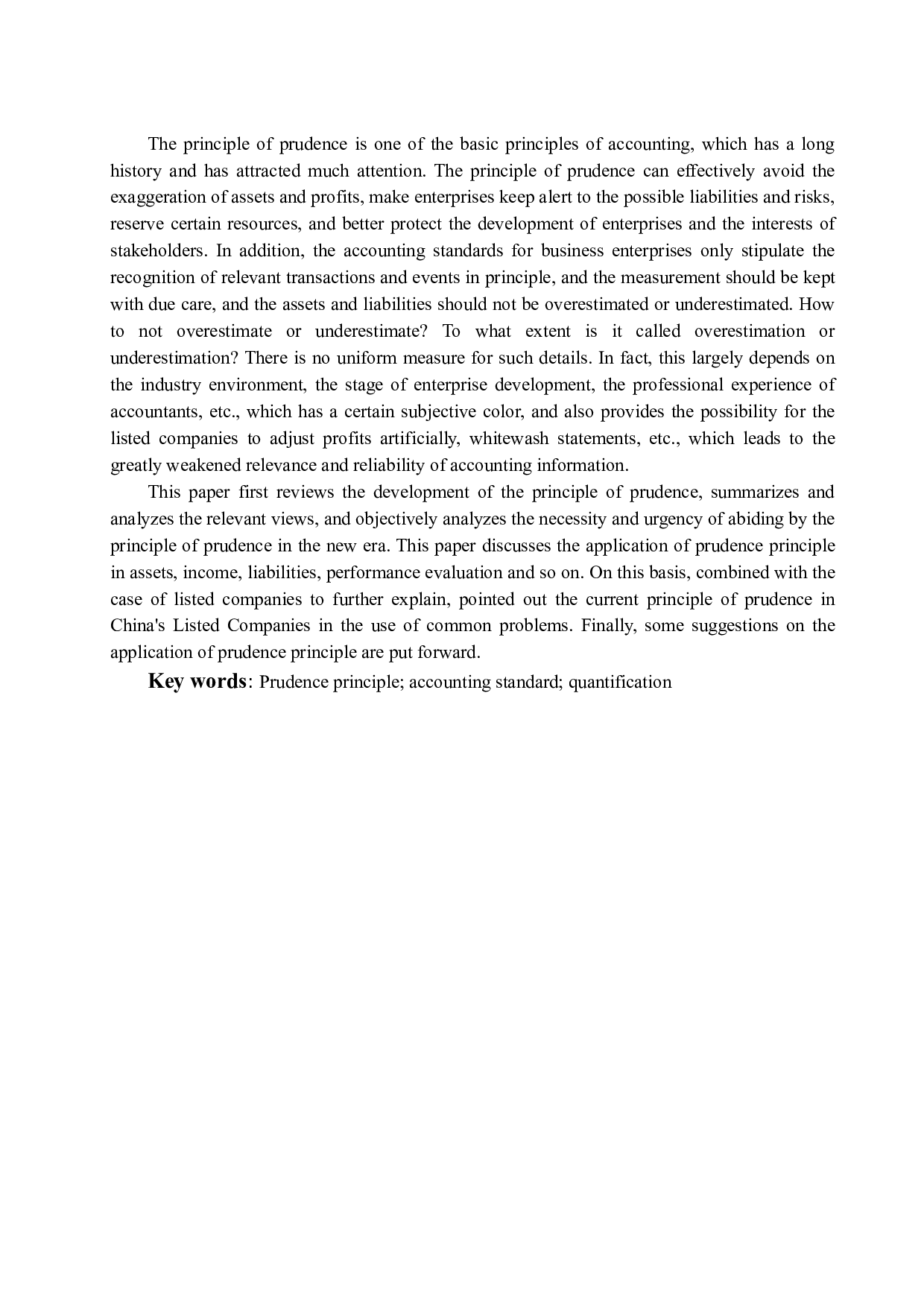 The principle of prudence is one of the basic principles of accounting, which has a long history and has attracted much attention. The principle of prudence can effectively avoid the exaggeration of assets and profits, make enterprises keep alert to the possible liabilities and risks, reserve certain resources, and better protect the development of enterprises and the interests of stakeholders. In addition, the accounting standards for business enterprises only stipulate the recognition of relevant transactions and events in principle, and the measurement should be kept with due care, and the assets and liabilities should not be overestimated or underestimated. How to not overestimate or underestimate? To what extent is it called overestimation or underestimation? There is no uniform measure for such details. In fact, this largely depends on the industry environment, the stage of enterprise development, the professional experience of accountants, etc., which has a certain subjective color, and also provides the possibility for the listed companies to adjust profits artificially, whitewash statements, etc., which leads to the greatly weakened relevance and reliability of accounting information.

This paper first reviews the development of the principle of prudence, summarizes and analyzes the relevant views, and objectively analyzes the necessity and urgency of abiding by the principle of prudence in the new era. This paper discusses the application of prudence principle in assets, income, liabilities, performance evaluation and so on. On this basis, combined with the case of listed companies to further explain, pointed out the current principle of prudence in China's Listed Companies in the use of common problems. Finally, some suggestions on the application of prudence principle are put forward.

Key words: Prudence principle; accounting standard; quantification